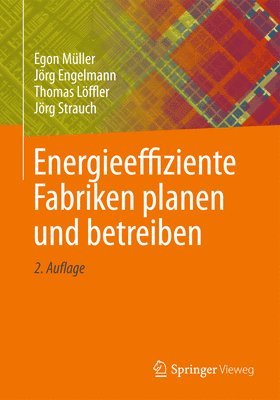 Egon Müller
Jörg Engelmann
Thomas Löffler
Jörg Strauch

Energieeffiziente Fabriken planen und betreiben

2. Auflage

Springer Vieweg